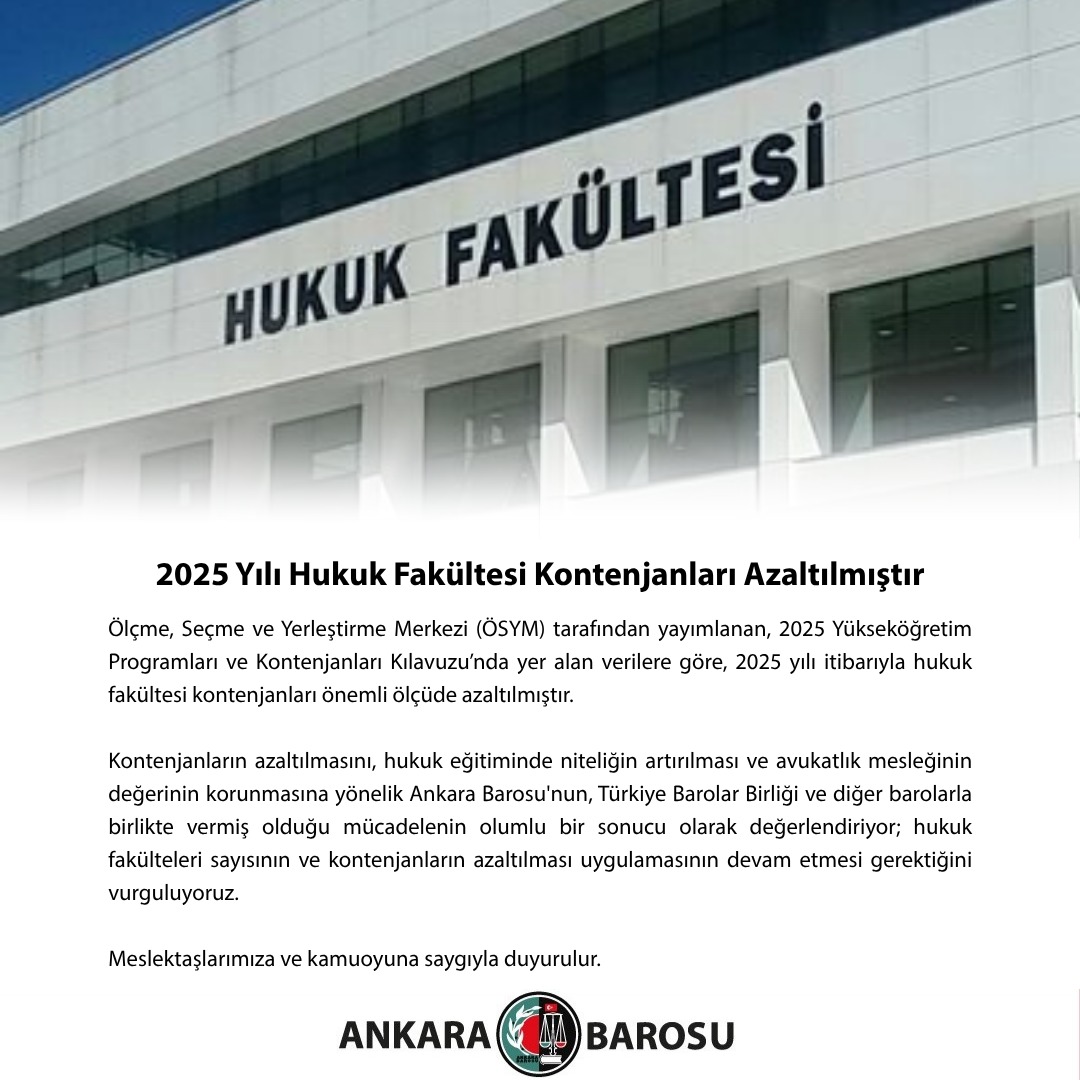 HUKUK FAKÜLTESİ

2025 Yılı Hukuk Fakültesi Kontenjanları Azaltılmıştır

Ölçme, Seçme ve Yerleştirme Merkezi (ÖSYM) tarafından yayımlanan, 2025 Yükseköğretim Programları ve Kontenjanları Kılavuzu'nda yer alan verilere göre, 2025 yılı itibarıyla hukuk fakültesi kontenjanları önemli ölçüde azaltılmıştır.

Kontenjanların azaltılmasını, hukuk eğitiminde niteliğin artırılması ve avukatlık mesleğinin değerinin korunmasına yönelik Ankara Barosu'nun, Türkiye Barolar Birliği ve diğer barolarla birlikte vermiş olduğu mücadelenin olumlu bir sonucu olarak değerlendiriyor; hukuk fakülteleri sayısının ve kontenjanların azaltılması uygulamasının devam etmesi gerektiğini vurguluyoruz.

Meslektaşlarımıza ve kamuoyuna saygıyla duyurulur.

ANKARA BAROSU